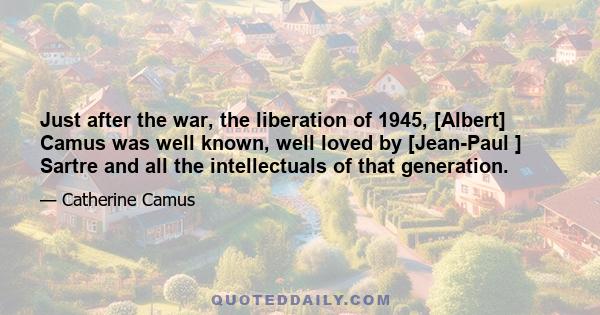 Just after the war, the liberation of 1945, [Albert] Camus was well known, well loved by [Jean-Paul ] Sartre and all the intellectuals of that generation.

— Catherine Camus

QUOTEDDAILY.COM